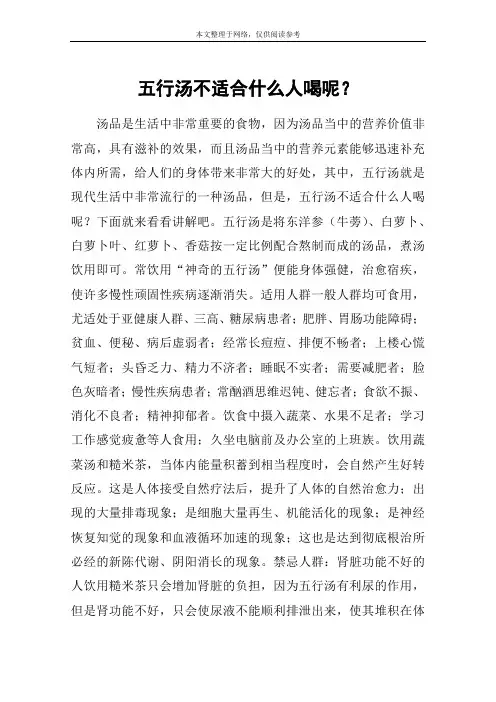 本文整理于网络，仅供阅读参考

五行汤不适合什么人喝呢？

汤品是生活中非常重要的食物，因为汤品当中的营养价值非常高，具有滋补的效果，而且汤品当中的营养元素能够迅速补充体内所需，给人们的身体带来非常大的好处，其中，五行汤就是现代生活中非常流行的一种汤品，但是，五行汤不适合什么人喝呢？下面就来看看讲解吧。五行汤是将东洋参（牛蒡）、白萝卜、白萝卜叶、红萝卜、香菇按一定比例配合熬制而成的汤品，煮汤饮用即可。常饮用“神奇的五行汤”便能身体强健，治愈宿疾，使许多慢性顽固性疾病逐渐消失。适用人群一般人群均可食用，尤适处于亚健康人群、三高、糖尿病患者；肥胖、胃肠功能障碍；贫血、便秘、病后虚弱者；经常长痘痘、排便不畅者；上楼心慌气短者；头昏乏力、精力不济者；睡眠不实者；需要减肥者；脸色灰暗者；慢性疾病患者；常酗酒思维迟钝、健忘者；食欲不振、消化不良者；精神抑郁者。饮食中摄入蔬菜、水果不足者；学习工作感觉疲惫等人食用；久坐电脑前及办公室的上班族。饮用蔬菜汤和糙米茶，当体内能量积蓄到相当程度时，会自然产生好转反应。这是人体接受自然疗法后，提升了人体的自然治愈力；出现的大量排毒现象；是细胞大量再生、机能活化的现象；是神经恢复知觉的现象和血液循环加速的现象；这也是达到彻底根治所必经的新陈代谢、阴阳消长的现象。禁忌人群：肾脏功能不好的人饮用糙米茶只会增加肾脏的负担，因为五行汤有利尿的作用，但是肾功能不好，只会使尿液不能顺利排泄出来，使其堆积在体